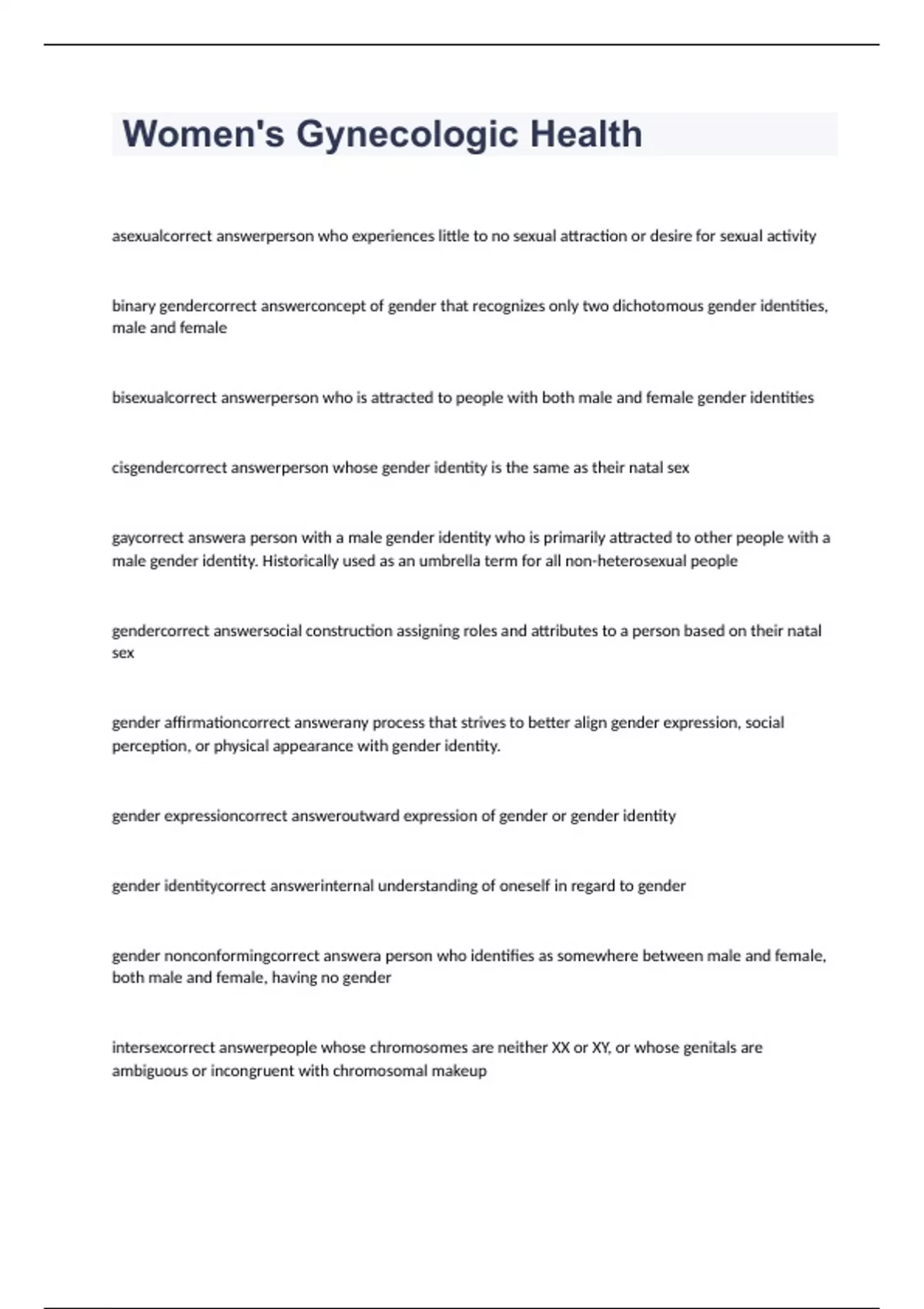 Women's Gynecologic Health

asexualcorrect answerperson who experiences little to no sexual attraction or desire for sexual activity

binary gendercorrect answerconcept of gender that recognizes only two dichotomous gender identities, male and female

bisexualcorrect answerperson who is attracted to people with both male and female gender identities

cisgendercorrect answerperson whose gender identity is the same as their natal sex

gaycorrect answera person with a male gender identity who is primarily attracted to other people with a male gender identity. Historically used as an umbrella term for all non-heterosexual people

gendercorrect answersocial construction assigning roles and attributes to a person based on their natal sex

gender affirmationcorrect answerany process that strives to better align gender expression, social perception, or physical appearance with gender identity.

gender expressioncorrect answeroutward expression of gender or gender identity

gender identitycorrect answerinternal understanding of oneself in regard to gender

gender nonconformingcorrect answera person who identifies as somewhere between male and female, both male and female, having no gender

intersexcorrect answerpeople whose chromosomes are neither XX or XY, or whose genitals are ambiguous or incongruent with chromosomal makeup